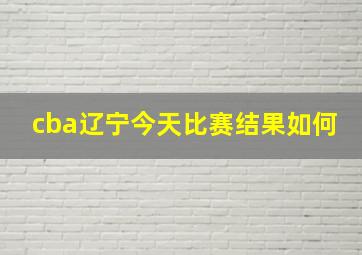 cba辽宁今天比赛结果如何